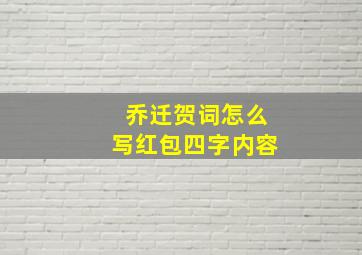 乔迁贺词怎么
写红包四字内容